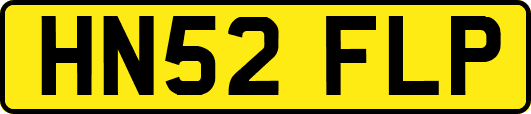 HN52 FLP